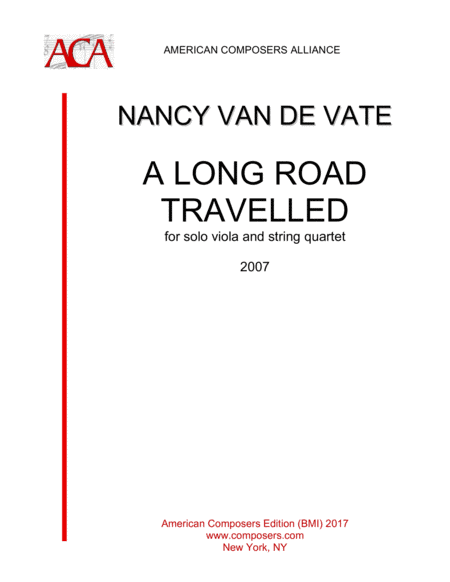 ACA

AMERICAN COMPOSERS ALLIANCE

NANCY VAN DE VATE

A LONG ROAD
TRAVELLED

for solo viola and string quartet

2007

American Composers Edition (BMI) 2017
www.composers.com
New York, NY